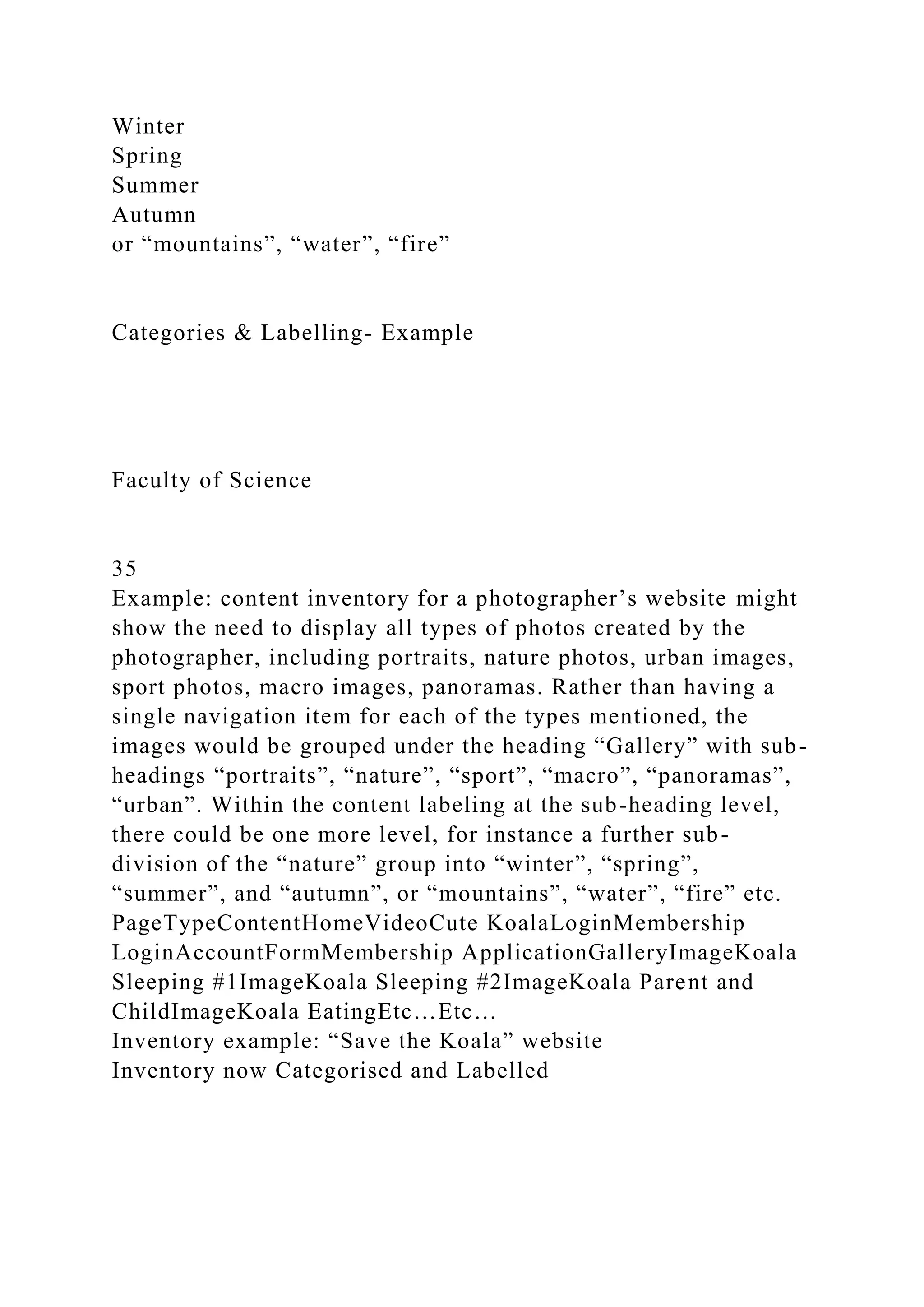 Winter
Spring
Summer
Autumn
or “mountains”, “water”, “fire”

Categories & Labelling- Example

Faculty of Science

35
Example: content inventory for a photographer’s website might show the need to display all types of photos created by the photographer, including portraits, nature photos, urban images, sport photos, macro images, panoramas. Rather than having a single navigation item for each of the types mentioned, the images would be grouped under the heading “Gallery” with sub-headings “portraits”, “nature”, “sport”, “macro”, “panoramas”, “urban”. Within the content labeling at the sub-heading level, there could be one more level, for instance a further sub-division of the “nature” group into “winter”, “spring”, “summer”, and “autumn”, or “mountains”, “water”, “fire” etc.
PageTypeContentHomeVideoCute KoalaLoginMembership LoginAccountFormMembership ApplicationGalleryImageKoala Sleeping #1ImageKoala Sleeping #2ImageKoala Parent and ChildImageKoala EatingEtc…Etc…
Inventory example: “Save the Koala” website
Inventory now Categorised and Labelled